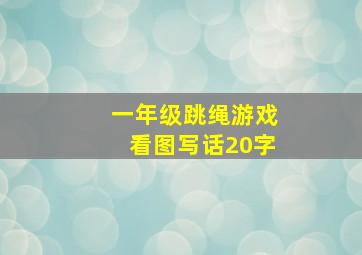 一年级跳绳游戏
看图写话20字